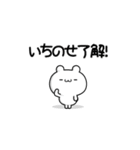 いちのせ了解!